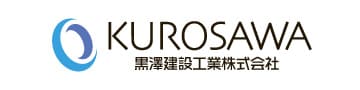 KUROSAWA
黒澤建設工業株式会社